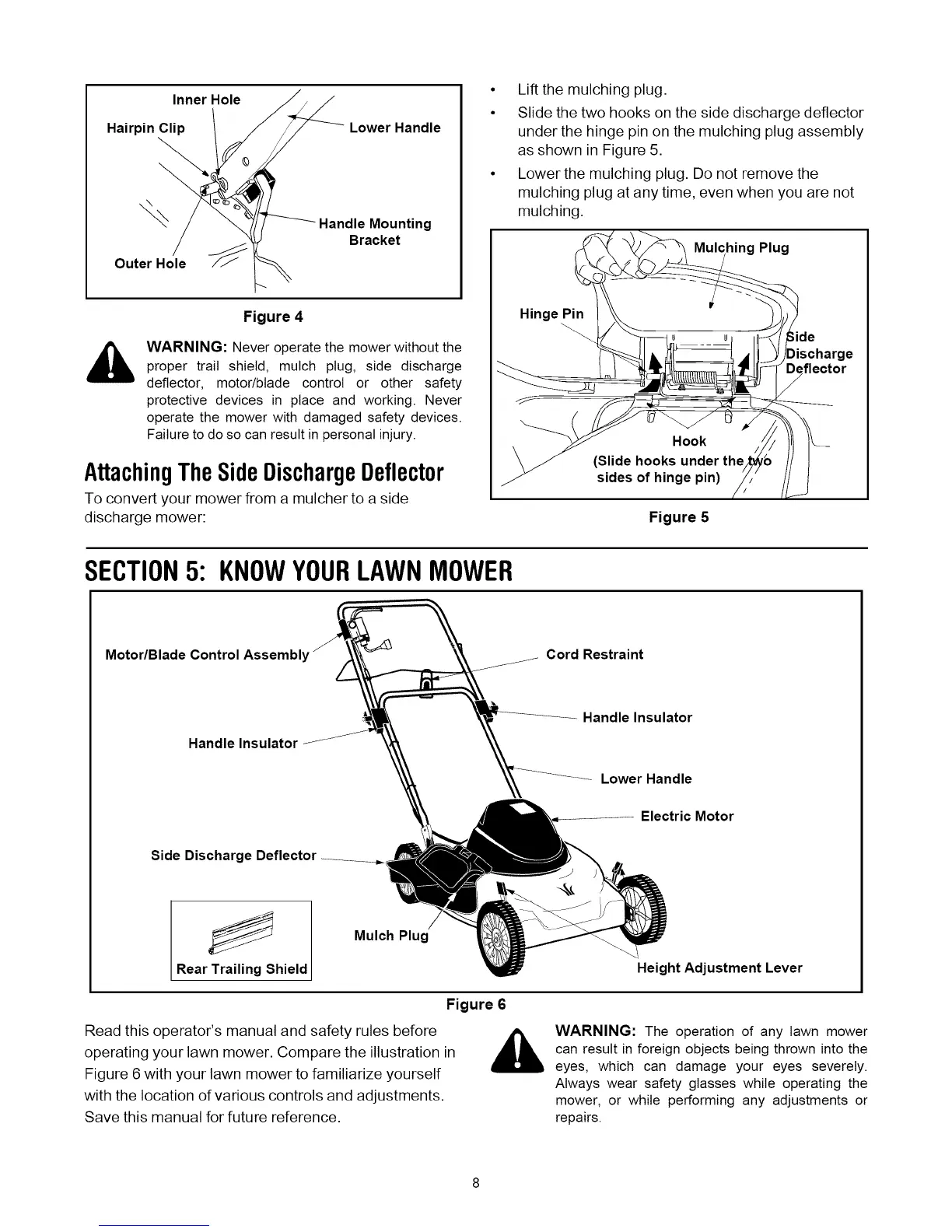 Inner Hole
Hairpin Clip
Lower Handle
Handle Mounting Bracket
Outer Hole

Figure 4

WARNING: Never operate the mower without the proper trail shield, mulch plug, side discharge deflector, motor/blade control or other safety protective devices in place and working. Never operate the mower with damaged safety devices. Failure to do so can result in personal injury.

Attaching The Side Discharge Deflector

To convert your mower from a mulcher to a side discharge mower:

• Lift the mulching plug.
• Slide the two hooks on the side discharge deflector under the hinge pin on the mulching plug assembly as shown in Figure 5.
• Lower the mulching plug. Do not remove the mulching plug at any time, even when you are not mulching.

Mulching Plug
Hinge Pin
Side Discharge Deflector
Hook
(Slide hooks under the two sides of hinge pin)

Figure 5

SECTION 5: KNOW YOUR LAWN MOWER

Motor/Blade Control Assembly
Cord Restraint
Handle Insulator
Handle Insulator
Lower Handle
Electric Motor
Side Discharge Deflector
Mulch Plug
Rear Trailing Shield
Height Adjustment Lever

Figure 6

Read this operator's manual and safety rules before operating your lawn mower. Compare the illustration in Figure 6 with your lawn mower to familiarize yourself with the location of various controls and adjustments. Save this manual for future reference.

WARNING: The operation of any lawn mower can result in foreign objects being thrown into the eyes, which can damage your eyes severely. Always wear safety glasses while operating the mower, or while performing any adjustments or repairs.

8